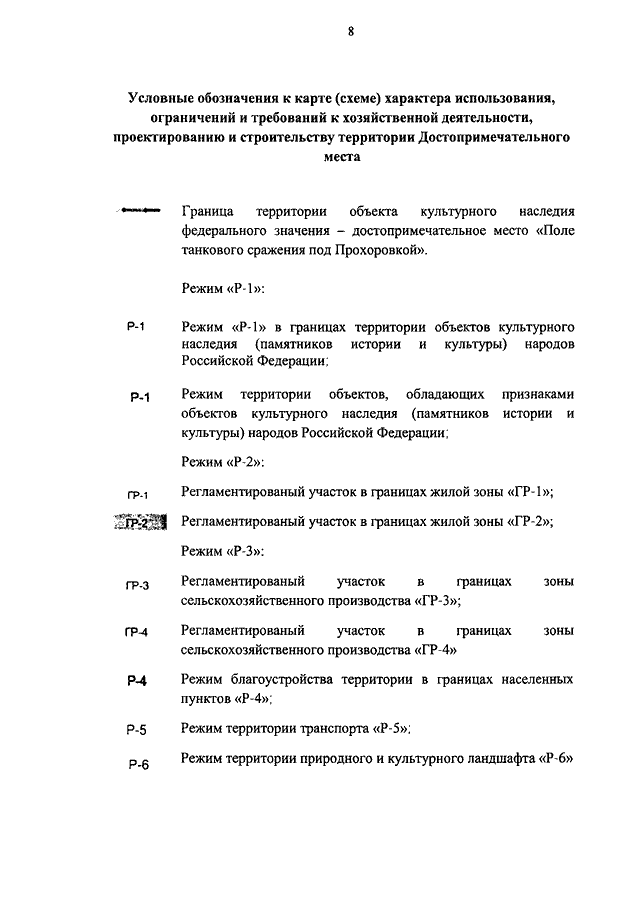 8

Условные обозначения к карте (схеме) характера использования, ограничений и требований к хозяйственной деятельности, проектированию и строительству территории Достопримечательного места

Граница территории объекта культурного наследия федерального значения – достопримечательное место «Поле танкового сражения под Прохоровкой».

Режим «Р-1»:

Р-1 Режим «Р-1» в границах территории объектов культурного наследия (памятников истории и культуры) народов Российской Федерации;

Р-1 Режим территории объектов, обладающих признаками объектов культурного наследия (памятников истории и культуры) народов Российской Федерации;

Режим «Р-2»:

ГР-1 Регламентированый участок в границах жилой зоны «ГР-1»;

ГР-2 Регламентированый участок в границах жилой зоны «ГР-2»;

Режим «Р-3»:

ГР-3 Регламентированый участок в границах зоны сельскохозяйственного производства «ГР-3»;

ГР-4 Регламентированый участок в границах зоны сельскохозяйственного производства «ГР-4»

Р-4 Режим благоустройства территории в границах населенных пунктов «Р-4»;

Р-5 Режим территории транспорта «Р-5»;

Р-6 Режим территории природного и культурного ландшафта «Р-6»